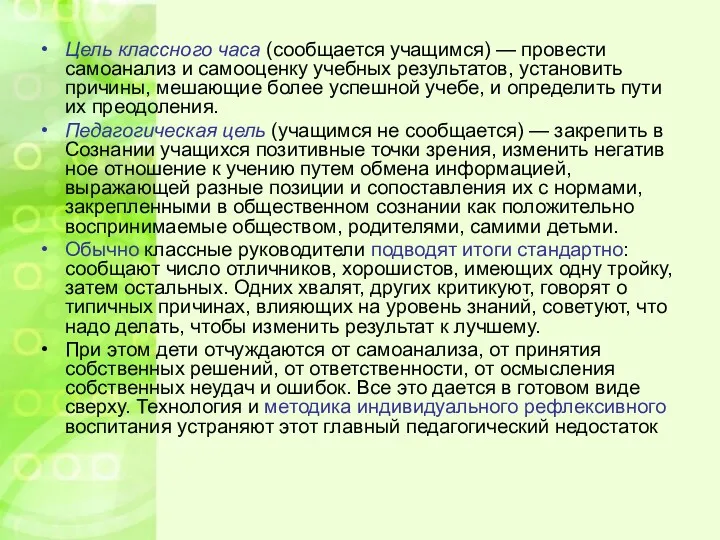 • Цель классного часа (сообщается учащимся) — провести самоанализ и самооценку учебных результатов, установить причины, мешающие более успешной учебе, и определить пути их преодоления.

• Педагогическая цель (учащимся не сообщается) — закрепить в Сознании учащихся позитивные точки зрения, изменить негатив ное отношение к учению путем обмена информацией, выражающей разные позиции и сопоставления их с нормами, закрепленными в общественном сознании как положительно воспринимаемые обществом, родителями, самими детьми.

• Обычно классные руководители подводят итоги стандартно: сообщают число отличников, хорошистов, имеющих одну тройку, затем остальных. Одних хвалят, других критикуют, говорят о типичных причинах, влияющих на уровень знаний, советуют, что надо делать, чтобы изменить результат к лучшему.

• При этом дети отчуждаются от самоанализа, от принятия собственных решений, от ответственности, от осмысления собственных неудач и ошибок. Все это дается в готовом виде сверху. Технология и методика индивидуального рефлексивного воспитания устраняют этот главный педагогический недостаток